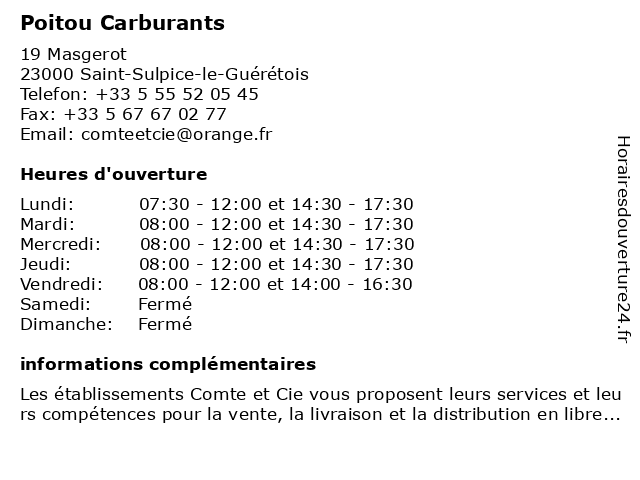 Poitou Carburants

19 Masgerot
23000 Saint-Sulpice-le-Guérétois
Telefon: +33 5 55 52 05 45
Fax: +33 5 67 67 02 77
Email: comteetcie@orange.fr

Heures d'ouverture

| | |
|---|---|
| Lundi: | 07:30 - 12:00 et 14:30 - 17:30 |
| Mardi: | 08:00 - 12:00 et 14:30 - 17:30 |
| Mercredi: | 08:00 - 12:00 et 14:30 - 17:30 |
| Jeudi: | 08:00 - 12:00 et 14:30 - 17:30 |
| Vendredi: | 08:00 - 12:00 et 14:00 - 16:30 |
| Samedi: | Fermé |
| Dimanche: | Fermé |

informations complémentaires

Les établissements Comte et Cie vous proposent leurs services et leurs compétences pour la vente, la livraison et la distribution en libre...

Horairesdouverture24.fr